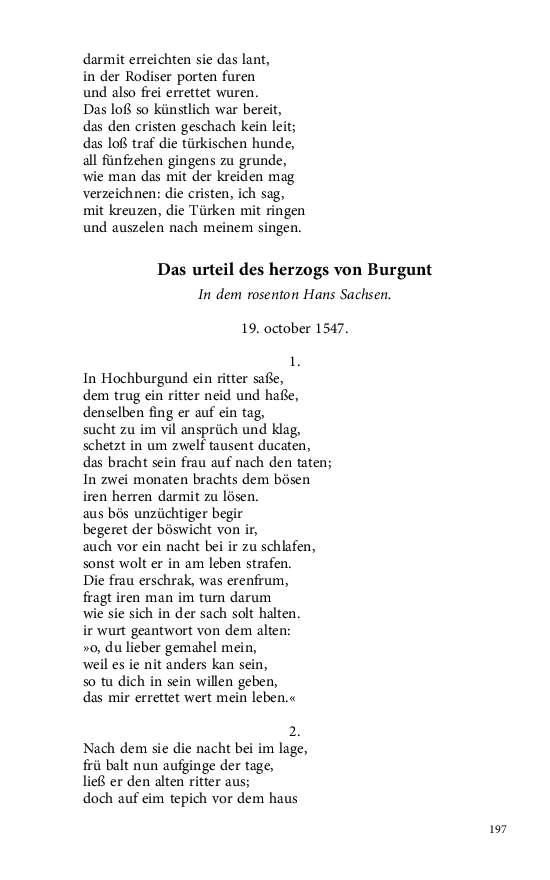 darmit erreichten sie das lant,
in der Rodiser porten furen
und also frei errettet wuren.
Das loß so künstlich war bereit,
das den cristen geschach kein leit;
das loß traf die türkischen hunde,
all fünfzehen gingens zu grunde,
wie man das mit der kreiden mag
verzeichnen: die cristen, ich sag,
mit kreuzen, die Türken mit ringen
und auszelen nach meinem singen.

Das urteil des herzogs von Burgunt

In dem rosenton Hans Sachsen.

19. october 1547.

1.

In Hochburgund ein ritter saße,
dem trug ein ritter neid und haße,
denselben fing er auf ein tag,
sucht zu im vil ansprüch und klag,
schetzt in um zwelf tausent ducaten,
das bracht sein frau auf nach den taten;
In zwei monaten brachts dem bösen
iren herren darmit zu lösen.
aus bös unzüchtiger begir
begeret der böswicht von ir,
auch vor ein nacht bei ir zu schlafen,
sonst wolt er in am leben strafen.
Die frau erschrak, was erenfrum,
fragt iren man im turn darum
wie sie sich in der sach solt halten.
ir wurt geantwort von dem alten:
»o, du lieber gemahel mein,
weil es ie nit anders kan sein,
so tu dich in sein willen geben,
das mir errettet wert mein leben.«

2.

Nach dem sie die nacht bei im lage,
frü balt nun aufginge der tage,
ließ er den alten ritter aus;
doch auf eim tepich vor dem haus

197